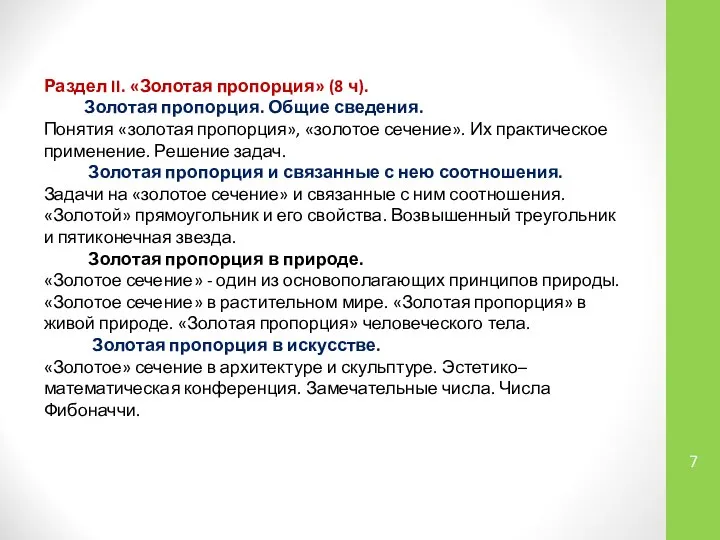 Раздел II. «Золотая пропорция» (8 ч).
Золотая пропорция. Общие сведения.
Понятия «золотая пропорция», «золотое сечение». Их практическое применение. Решение задач.
Золотая пропорция и связанные с нею соотношения.
Задачи на «золотое сечение» и связанные с ним соотношения. «Золотой» прямоугольник и его свойства. Возвышенный треугольник и пятиконечная звезда.
Золотая пропорция в природе.
«Золотое сечение» - один из основополагающих принципов природы. «Золотое сечение» в растительном мире. «Золотая пропорция» в живой природе. «Золотая пропорция» человеческого тела.
Золотая пропорция в искусстве.
«Золотое» сечение в архитектуре и скульптуре. Эстетико–математическая конференция. Замечательные числа. Числа Фибоначчи.

7